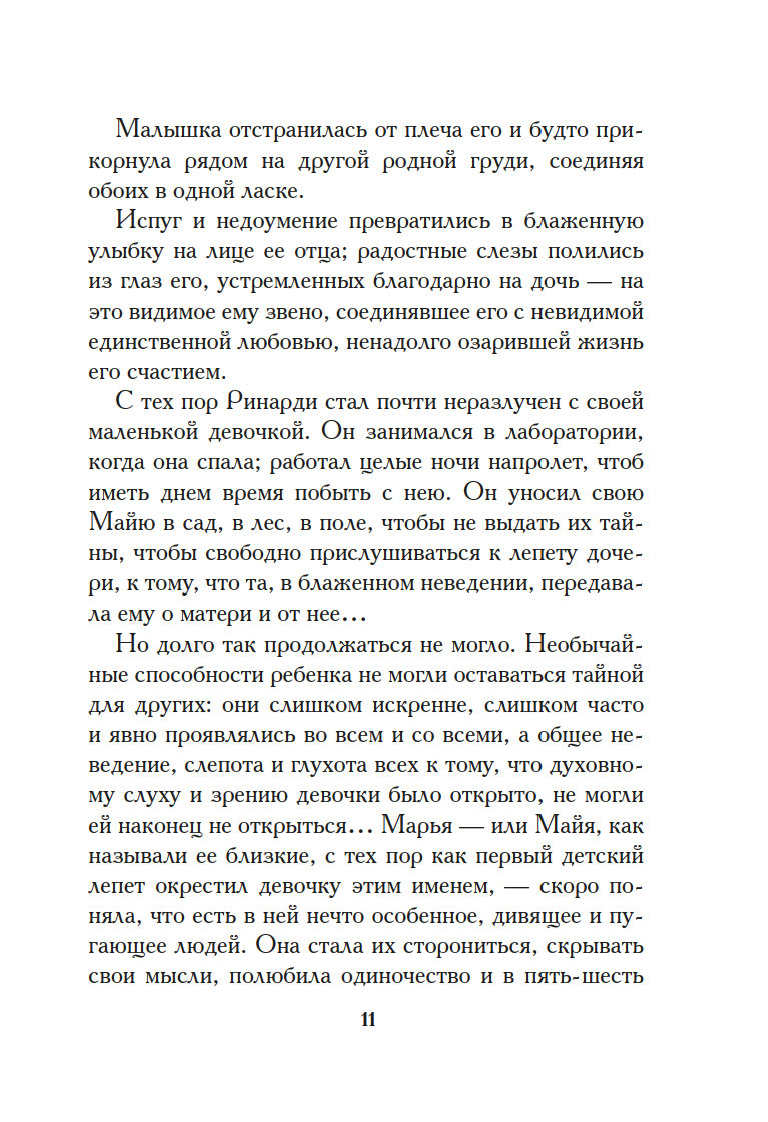 Малышка отстранилась от плеча его и будто прикорнула рядом на другой родной груди, соединяя обоих в одной ласке.

Испуг и недоумение превратились в блаженную улыбку на лице ее отца; радостные слезы полились из глаз его, устремленных благодарно на дочь — на это видимое ему звено, соединявшее его с невидимой единственной любовью, ненадолго озарившей жизнь его счастием.

С тех пор Ринарди стал почти неразлучен с своей маленькой девочкой. Он занимался в лаборатории, когда она спала; работал целые ночи напролет, чтоб иметь днем время побыть с нею. Он уносил свою Майю в сад, в лес, в поле, чтобы не выдать их тайны, чтобы свободно прислушиваться к лепету дочери, к тому, что та, в блаженном неведении, передавала ему о матери и от нее...

Но долго так продолжаться не могло. Необычайные способности ребенка не могли оставаться тайной для других: они слишком искренне, слишком часто и явно проявлялись во всем и со всеми, а общее неведение, слепота и глухота всех к тому, что духовному слуху и зрению девочки было открыто, не могли ей наконец не открыться... Марья — или Майя, как называли ее близкие, с тех пор как первый детский лепет окрестил девочку этим именем, — скоро поняла, что есть в ней нечто особенное, дивящее и пугающее людей. Она стала их сторониться, скрывать свои мысли, полюбила одиночество и в пять-шесть

11